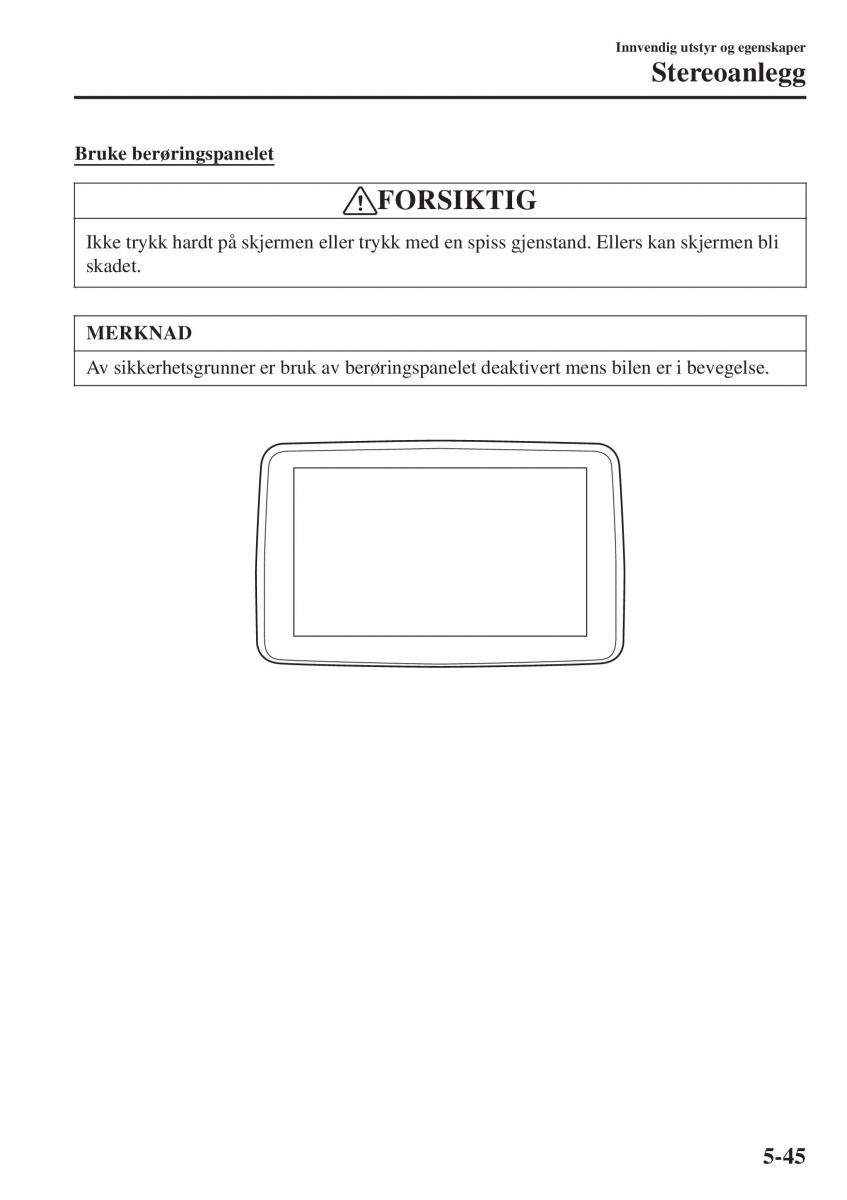 Innvendig utstyr og egenskaper
Stereoanlegg

Bruke berøringspanelet

FORSIKTIG

Ikke trykk hardt på skjermen eller trykk med en spiss gjenstand. Ellers kan skjermen bli skadet.

MERKNAD

Av sikkerhetsgrunner er bruk av berøringspanelet deaktivert mens bilen er i bevegelse.

5-45